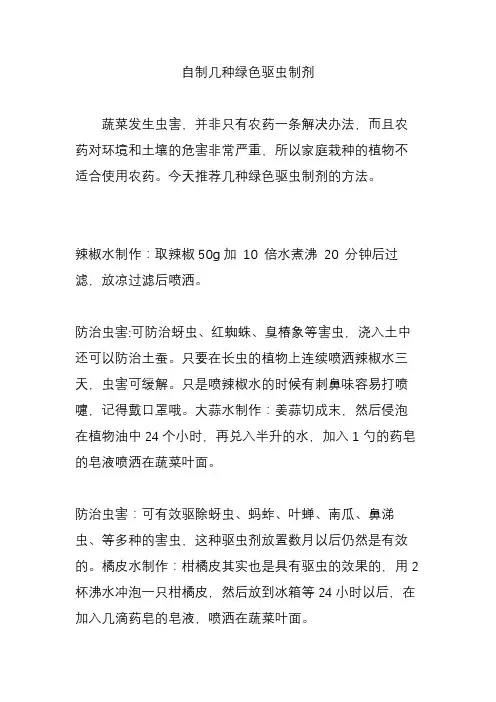 自制几种绿色驱虫制剂

蔬菜发生虫害，并非只有农药一条解决办法，而且农药对环境和土壤的危害非常严重，所以家庭栽种的植物不适合使用农药。今天推荐几种绿色驱虫制剂的方法。

辣椒水制作：取辣椒 50g 加 10 倍水煮沸 20 分钟后过滤，放凉过滤后喷洒。

防治虫害:可防治蚜虫、红蜘蛛、臭椿象等害虫，浇入土中还可以防治土蚕。只要在长虫的植物上连续喷洒辣椒水三天，虫害可缓解。只是喷辣椒水的时候有刺鼻味容易打喷嚏，记得戴口罩哦。大蒜水制作：姜蒜切成末，然后侵泡在植物油中 24 个小时，再兑入半升的水，加入 1 勺的药皂的皂液喷洒在蔬菜叶面。

防治虫害：可有效驱除蚜虫、蚂蚱、叶蝉、南瓜、鼻涕虫、等多种的害虫，这种驱虫剂放置数月以后仍然是有效的。橘皮水制作：柑橘皮其实也是具有驱虫的效果的，用 2 杯沸水冲泡一只柑橘皮，然后放到冰箱等 24 小时以后，在加入几滴药皂的皂液，喷洒在蔬菜叶面。